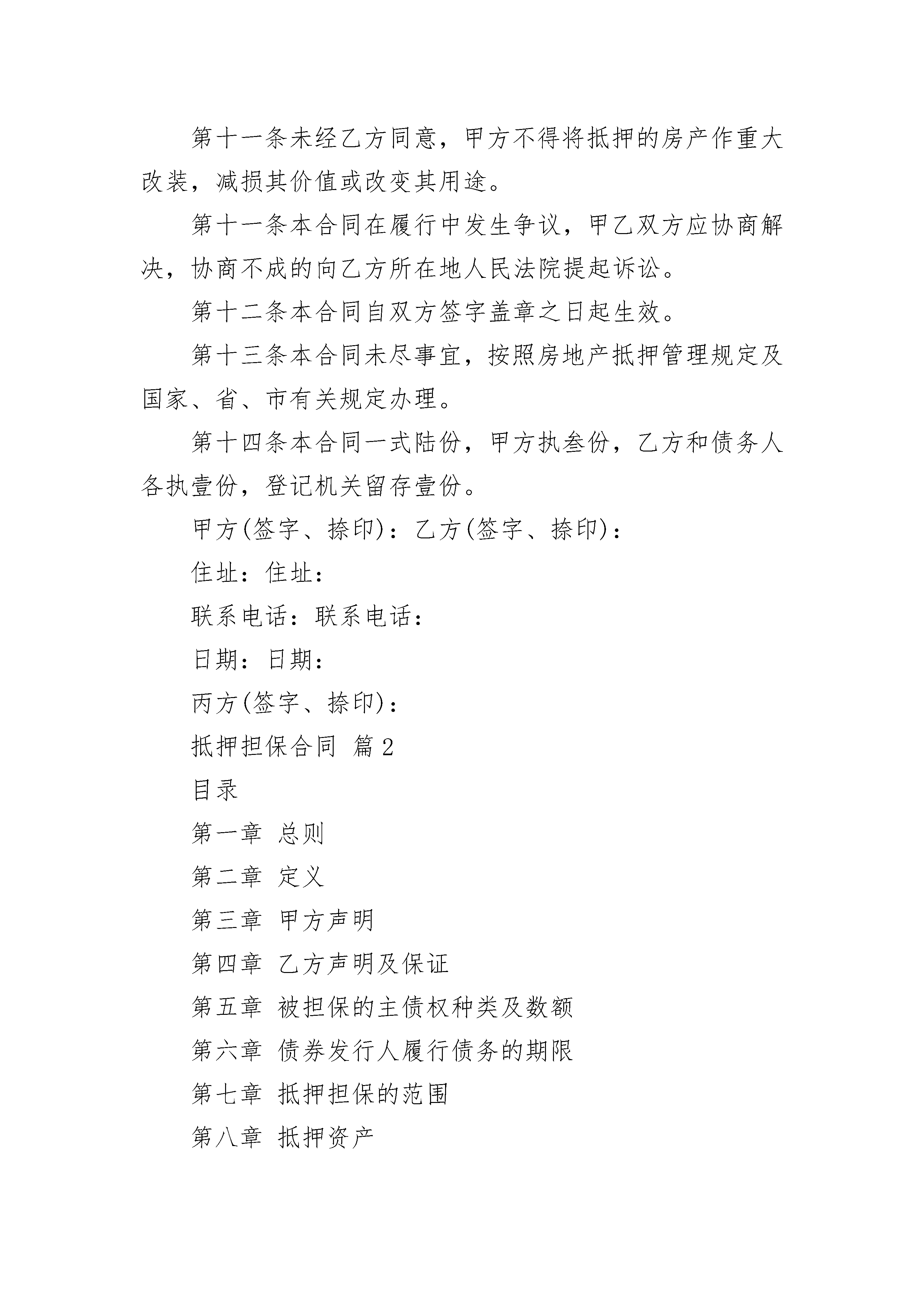 第十一条未经乙方同意，甲方不得将抵押的房产作重大改装，减损其价值或改变其用途。

第十一条本合同在履行中发生争议，甲乙双方应协商解决，协商不成的向乙方所在地人民法院提起诉讼。

第十二条本合同自双方签字盖章之日起生效。

第十三条本合同未尽事宜，按照房地产抵押管理规定及国家、省、市有关规定办理。

第十四条本合同一式陆份，甲方执叁份，乙方和债务人各执壹份，登记机关留存壹份。

甲方(签字、捺印)：乙方(签字、捺印)：

住址：住址：

联系电话：联系电话：

日期：日期：

丙方(签字、捺印)：

抵押担保合同 篇2

目录

第一章 总则

第二章 定义

第三章 甲方声明

第四章 乙方声明及保证

第五章 被担保的主债权种类及数额

第六章 债券发行人履行债务的期限

第七章 抵押担保的范围

第八章 抵押资产